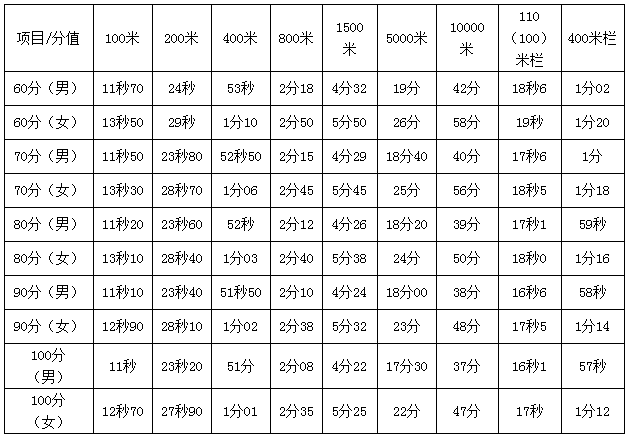 | 项目/分值 | 100米 | 200米 | 400米 | 800米 | 1500米 | 5000米 | 10000米 | 110（100）米栏 | 400米栏 |
|---|---|---|---|---|---|---|---|---|---|
| 60分（男） | 11秒70 | 24秒 | 53秒 | 2分18 | 4分32 | 19分 | 42分 | 18秒6 | 1分02 |
| 60分（女） | 13秒50 | 29秒 | 1分10 | 2分50 | 5分50 | 26分 | 58分 | 19秒 | 1分20 |
| 70分（男） | 11秒50 | 23秒80 | 52秒50 | 2分15 | 4分29 | 18分40 | 40分 | 17秒6 | 1分 |
| 70分（女） | 13秒30 | 28秒70 | 1分06 | 2分45 | 5分45 | 25分 | 56分 | 18秒5 | 1分18 |
| 80分（男） | 11秒20 | 23秒60 | 52秒 | 2分12 | 4分26 | 18分20 | 39分 | 17秒1 | 59秒 |
| 80分（女） | 13秒10 | 28秒40 | 1分03 | 2分40 | 5分38 | 24分 | 50分 | 18秒0 | 1分16 |
| 90分（男） | 11秒10 | 23秒40 | 51秒50 | 2分10 | 4分24 | 18分00 | 38分 | 16秒6 | 58秒 |
| 90分（女） | 12秒90 | 28秒10 | 1分02 | 2分38 | 5分32 | 23分 | 48分 | 17秒5 | 1分14 |
| 100分（男） | 11秒 | 23秒20 | 51分 | 2分08 | 4分22 | 17分30 | 37分 | 16秒1 | 57秒 |
| 100分（女） | 12秒70 | 27秒90 | 1分01 | 2分35 | 5分25 | 22分 | 47分 | 17秒 | 1分12 |